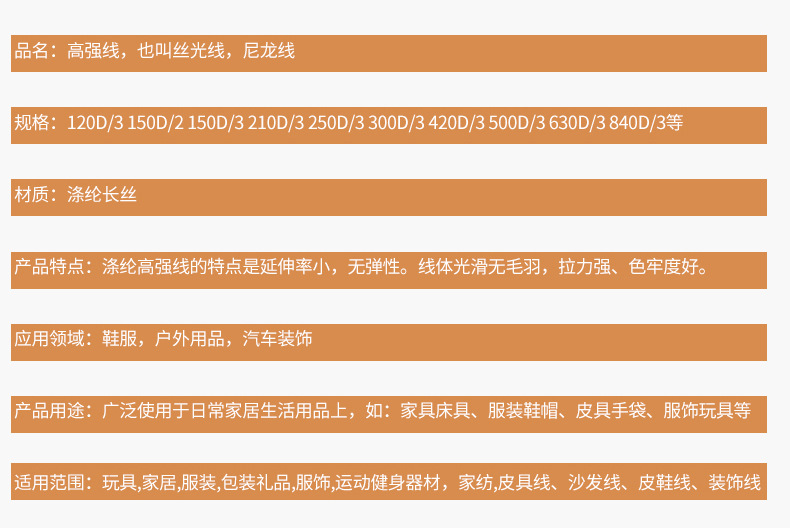 品名：高强线，也叫丝光线，尼龙线

规格：120D/3 150D/2 150D/3 210D/3 250D/3 300D/3 420D/3 500D/3 630D/3 840D/3等

材质：涤纶长丝

产品特点：涤纶高强线的特点是延伸率小，无弹性。线体光滑无毛羽，拉力强、色牢度好。

应用领域：鞋服，户外用品，汽车装饰

产品用途：广泛使用于日常家居生活用品上，如：家具床具、服装鞋帽、皮具手袋、服饰玩具等

适用范围：玩具,家居,服装,包装礼品,服饰,运动健身器材，家纺,皮具线、沙发线、皮鞋线、装饰线